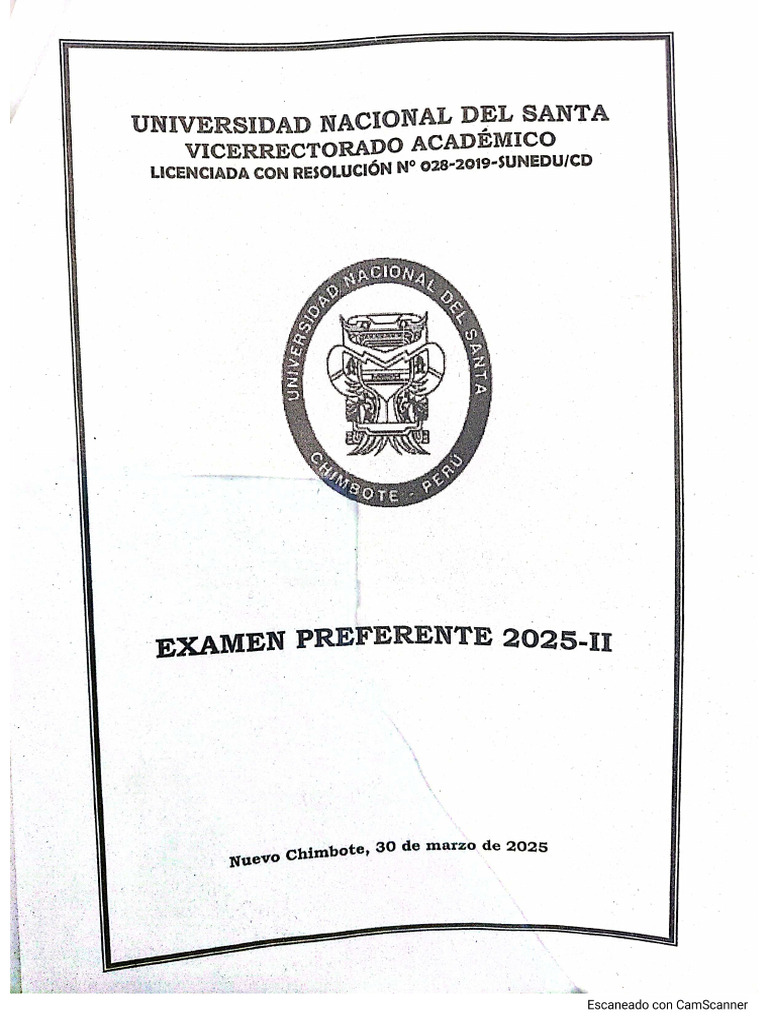 UNIVERSIDAD NACIONAL DEL SANTA
VICERRECTORADO ACADÉMICO
LICENCIADA CON RESOLUCIÓN N° 028-2019-SUNEDU/CD

UNIVERSIDAD NACIONAL DEL SANTA
CHIMBOTE - PERÚ

EXAMEN PREFERENTE 2025-II

Nuevo Chimbote, 30 de marzo de 2025

Escaneado con CamScanner